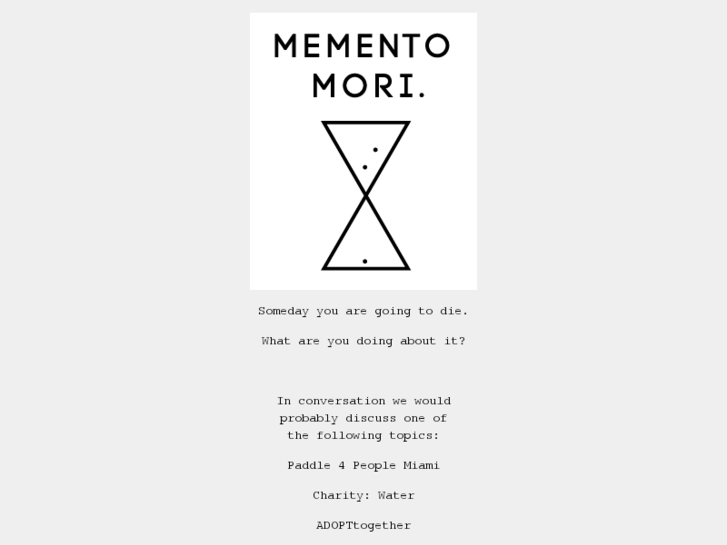 MEMENTO MORI.

Someday you are going to die.

What are you doing about it?

In conversation we would probably discuss one of the following topics:

Paddle 4 People Miami

Charity: Water

ADOPTtogether